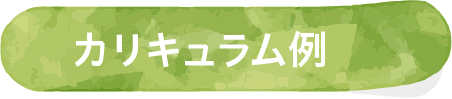 カリキュラム例